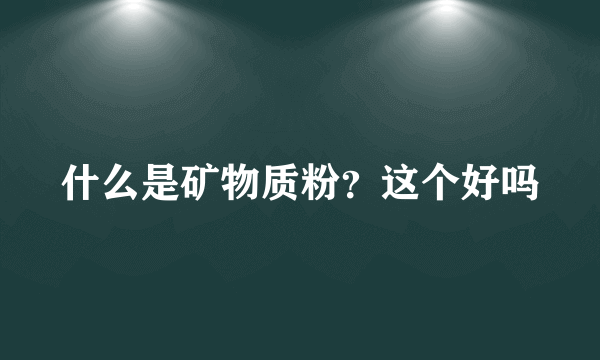 什么是矿物质粉？这个好吗